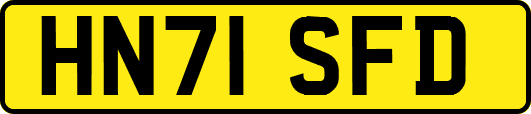 HN71 SFD